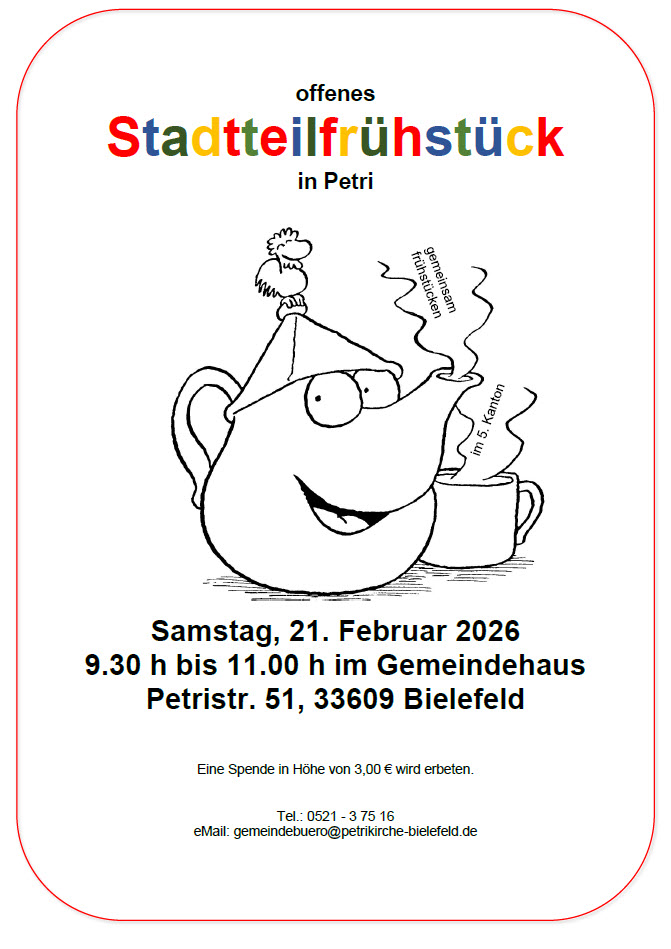 offenes

Stadtteilfrühstück

in Petri

gemeinsam frühstücken

im 5. Kanton

Samstag, 21. Februar 2026
9.30 h bis 11.00 h im Gemeindehaus
Petristr. 51, 33609 Bielefeld

Eine Spende in Höhe von 3,00 € wird erbeten.

Tel.: 0521 - 3 75 16
eMail: gemeindebuero@petrikirche-bielefeld.de